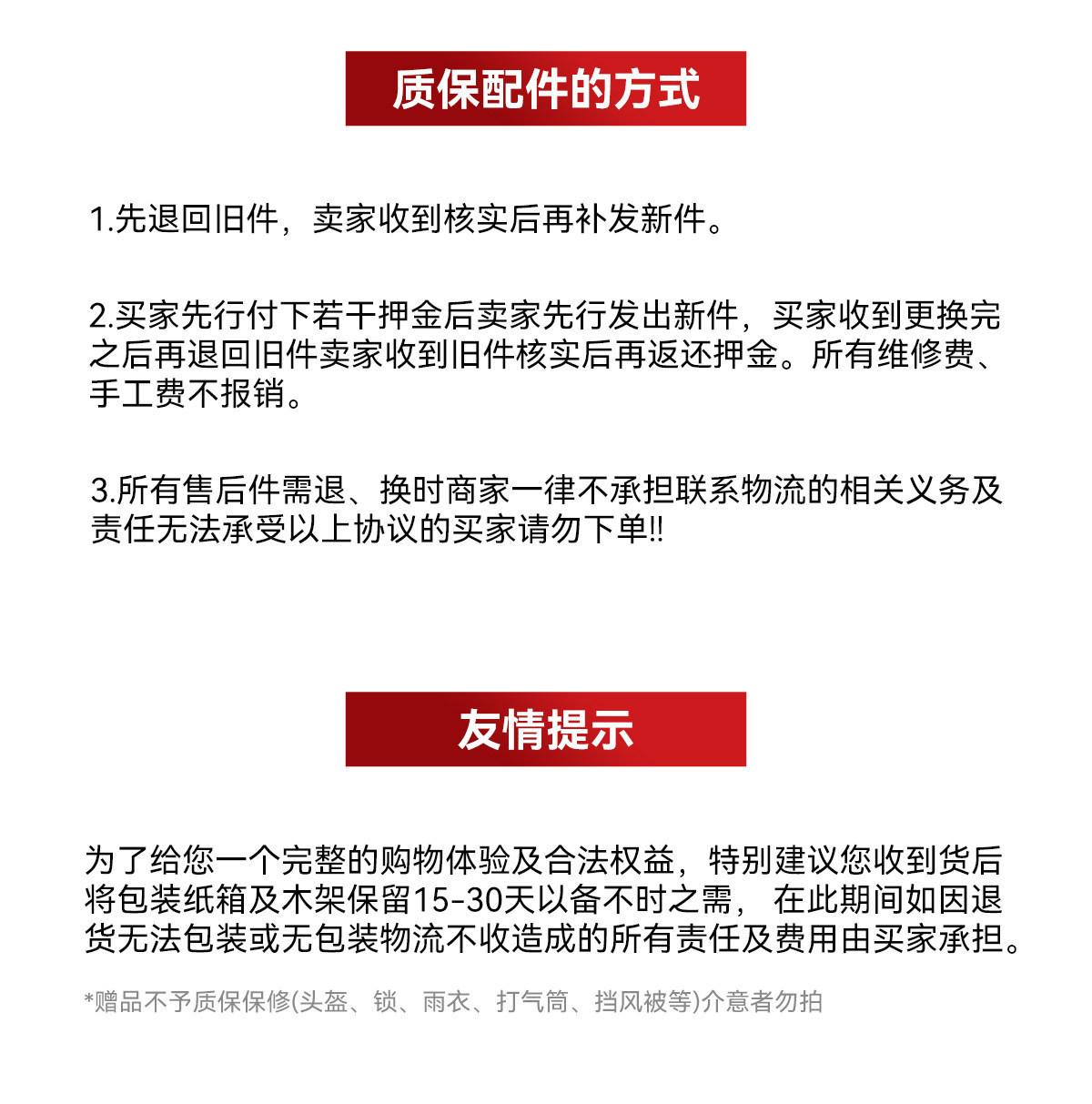 质保配件的方式

1.先退回旧件，卖家收到核实后再补发新件。

2.买家先行付下若干押金后卖家先行发出新件，买家收到更换完之后再退回旧件卖家收到旧件核实后再返还押金。所有维修费、手工费不报销。

3.所有售后件需退、换时商家一律不承担联系物流的相关义务及责任无法承受以上协议的买家请勿下单!!

友情提示

为了给您一个完整的购物体验及合法权益，特别建议您收到货后将包装纸箱及木架保留15-30天以备不时之需， 在此期间如因退货无法包装或无包装物流不收造成的所有责任及费用由买家承担。

*赠品不予质保保修(头盔、锁、雨衣、打气筒、挡风被等)介意者勿拍